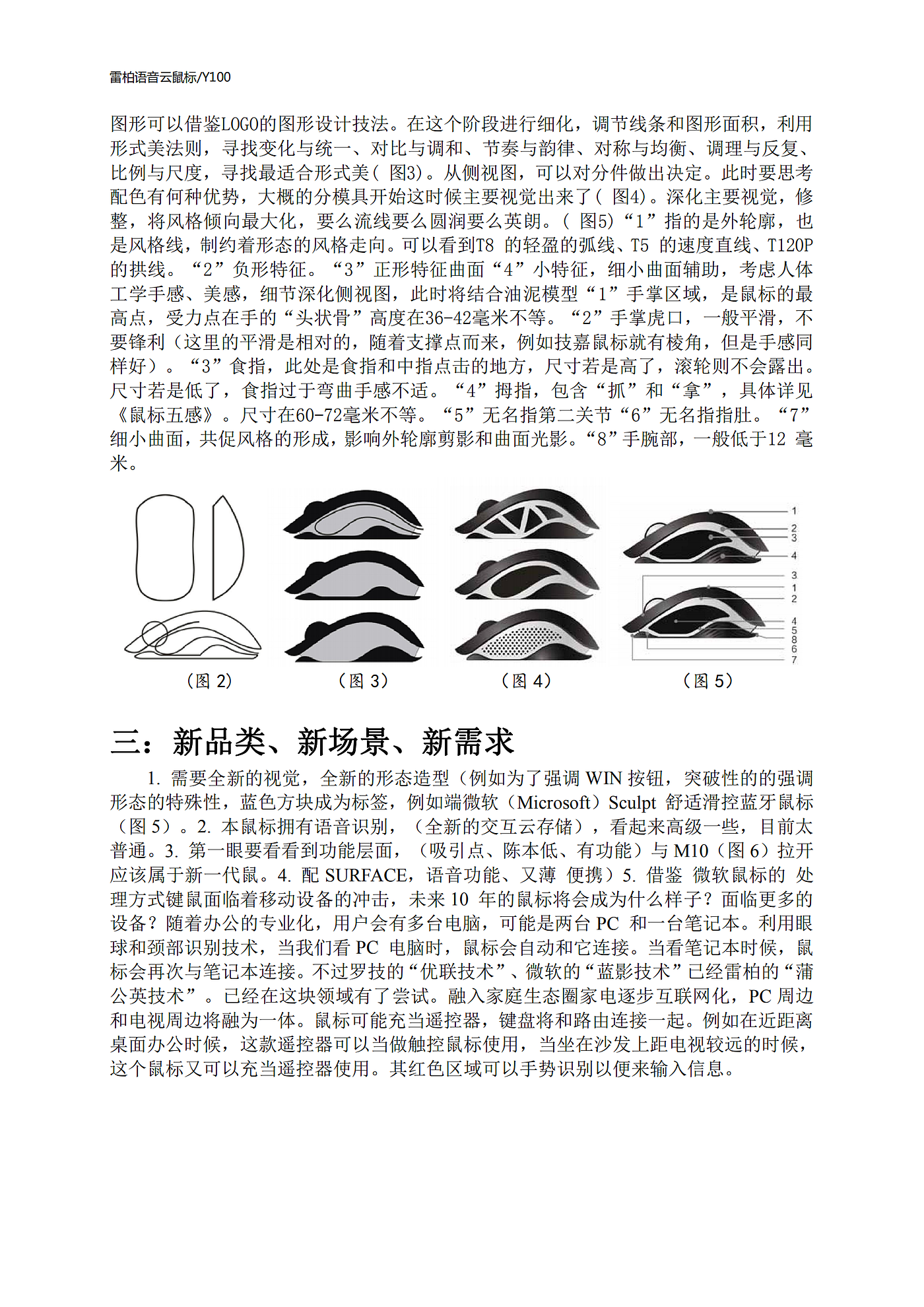 雷柏语音云鼠标/Y100

图形可以借鉴LOGO的图形设计技法。在这个阶段进行细化，调节线条和图形面积，利用形式美法则，寻找变化与统一、对比与调和、节奏与韵律、对称与均衡、调理与反复、比例与尺度，寻找最适合形式美（ 图3）。从侧视图，可以对分件做出决定。此时要思考配色有何种优势，大概的分模具开始这时候主要视觉出来了（ 图4）。深化主要视觉，修整，将风格倾向最大化，要么流线要么圆润要么英朗。（ 图5）“1”指的是外轮廓，也是风格线，制约着形态的风格走向。可以看到T8 的轻盈的弧线、T5 的速度直线、T120P的拱线。“2”负形特征。“3”正形特征曲面“4”小特征，细小曲面辅助，考虑人体工学手感、美感，细节深化侧视图，此时将结合油泥模型“1”手掌区域，是鼠标的最高点，受力点在手的“头状骨”高度在36-42毫米不等。“2”手掌虎口，一般平滑，不要锋利（这里的平滑是相对的，随着支撑点而来，例如技嘉鼠标就有棱角，但是手感同样好）。“3”食指，此处是食指和中指点击的地方，尺寸若是高了，滚轮则不会露出。尺寸若是低了，食指过于弯曲手感不适。“4”拇指，包含“抓”和“拿”，具体详见《鼠标五感》。尺寸在60-72毫米不等。“5”无名指第二关节“6”无名指指肚。“7”细小曲面，共促风格的形成，影响外轮廓剪影和曲面光影。“8”手腕部，一般低于12 毫米。

1
2
3
4
3
1
2
4
5
8
6
7

（图 2） （图 3） （图 4） （图 5）

三：新品类、新场景、新需求

1. 需要全新的视觉，全新的形态造型（例如为了强调 WIN 按钮，突破性的的强调形态的特殊性，蓝色方块成为标签，例如端微软（Microsoft）Sculpt 舒适滑控蓝牙鼠标（图 5）。2. 本鼠标拥有语音识别，（全新的交互云存储），看起来高级一些，目前太普通。3. 第一眼要看看到功能层面，（吸引点、陈本低、有功能）与 M10（图 6）拉开应该属于新一代鼠。4. 配 SURFACE，语音功能、又薄 便携）5. 借鉴 微软鼠标的 处理方式键鼠面临着移动设备的冲击，未来 10 年的鼠标将会成为什么样子？面临更多的设备？随着办公的专业化，用户会有多台电脑，可能是两台 PC 和一台笔记本。利用眼球和颈部识别技术，当我们看 PC 电脑时，鼠标会自动和它连接。当看笔记本时候，鼠标会再次与笔记本连接。不过罗技的“优联技术”、微软的“蓝影技术”已经雷柏的“蒲公英技术”。已经在这块领域有了尝试。融入家庭生态圈家电逐步互联网化，PC 周边和电视周边将融为一体。鼠标可能充当遥控器，键盘将和路由连接一起。例如在近距离桌面办公时候，这款遥控器可以当做触控鼠标使用，当坐在沙发上距电视较远的时候，这个鼠标又可以充当遥控器使用。其红色区域可以手势识别以便来输入信息。